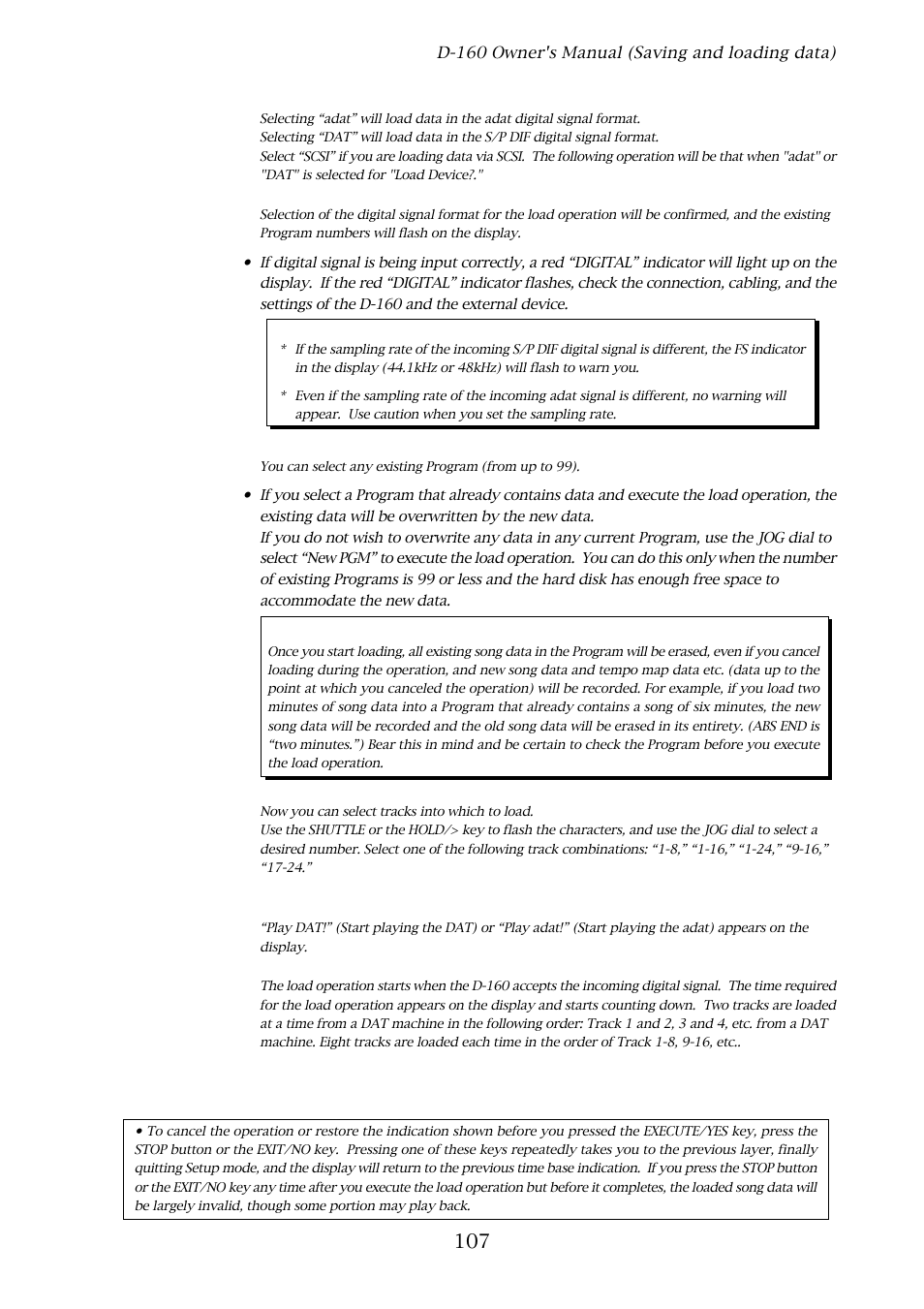 D-160 Owner's Manual (Saving and loading data)

Selecting “adat” will load data in the adat digital signal format.
Selecting “DAT” will load data in the S/P DIF digital signal format.
Select “SCSI” if you are loading data via SCSI. The following operation will be that when "adat" or "DAT" is selected for "Load Device?."

Selection of the digital signal format for the load operation will be confirmed, and the existing Program numbers will flash on the display.

• If digital signal is being input correctly, a red “DIGITAL” indicator will light up on the display. If the red “DIGITAL” indicator flashes, check the connection, cabling, and the settings of the D-160 and the external device.

* If the sampling rate of the incoming S/P DIF digital signal is different, the FS indicator in the display (44.1kHz or 48kHz) will flash to warn you.

* Even if the sampling rate of the incoming adat signal is different, no warning will appear. Use caution when you set the sampling rate.

You can select any existing Program (from up to 99).

• If you select a Program that already contains data and execute the load operation, the existing data will be overwritten by the new data.
If you do not wish to overwrite any data in any current Program, use the JOG dial to select “New PGM” to execute the load operation. You can do this only when the number of existing Programs is 99 or less and the hard disk has enough free space to accommodate the new data.

Once you start loading, all existing song data in the Program will be erased, even if you cancel loading during the operation, and new song data and tempo map data etc. (data up to the point at which you canceled the operation) will be recorded. For example, if you load two minutes of song data into a Program that already contains a song of six minutes, the new song data will be recorded and the old song data will be erased in its entirety. (ABS END is “two minutes.”) Bear this in mind and be certain to check the Program before you execute the load operation.

Now you can select tracks into which to load.
Use the SHUTTLE or the HOLD/> key to flash the characters, and use the JOG dial to select a desired number. Select one of the following track combinations: “1-8,” “1-16,” “1-24,” “9-16,” “17-24.”

“Play DAT!” (Start playing the DAT) or “Play adat!” (Start playing the adat) appears on the display.

The load operation starts when the D-160 accepts the incoming digital signal. The time required for the load operation appears on the display and starts counting down. Two tracks are loaded at a time from a DAT machine in the following order: Track 1 and 2, 3 and 4, etc. from a DAT machine. Eight tracks are loaded each time in the order of Track 1-8, 9-16, etc..

• To cancel the operation or restore the indication shown before you pressed the EXECUTE/YES key, press the STOP button or the EXIT/NO key. Pressing one of these keys repeatedly takes you to the previous layer, finally quitting Setup mode, and the display will return to the previous time base indication. If you press the STOP button or the EXIT/NO key any time after you execute the load operation but before it completes, the loaded song data will be largely invalid, though some portion may play back.

107